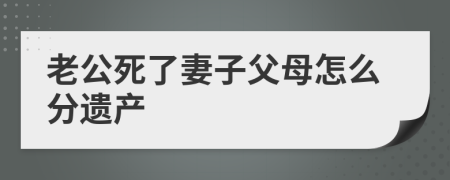 老公死了妻子父母怎么分遗产